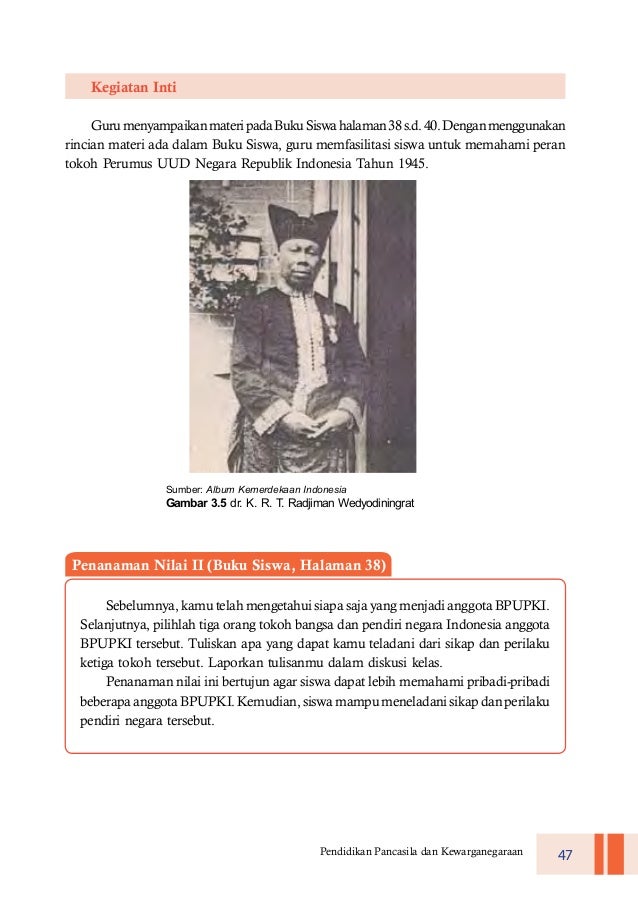 Kegiatan Inti

Guru menyampaikan materi pada Buku Siswa halaman 38 s.d. 40. Dengan menggunakan rincian materi ada dalam Buku Siswa, guru memfasilitasi siswa untuk memahami peran tokoh Perumus UUD Negara Republik Indonesia Tahun 1945.

Sumber: Album Kemerdekaan Indonesia
Gambar 3.5 dr. K. R. T. Radjiman Wedyodiningrat

Penanaman Nilai II (Buku Siswa, Halaman 38)

Sebelumnya, kamu telah mengetahui siapa saja yang menjadi anggota BPUPKI. Selanjutnya, pilihlah tiga orang tokoh bangsa dan pendiri negara Indonesia anggota BPUPKI tersebut. Tuliskan apa yang dapat kamu teladani dari sikap dan perilaku ketiga tokoh tersebut. Laporkan tulisanmu dalam diskusi kelas.

Penanaman nilai ini bertujun agar siswa dapat lebih memahami pribadi-pribadi beberapa anggota BPUPKI. Kemudian, siswa mampu meneladani sikap dan perilaku pendiri negara tersebut.

Pendidikan Pancasila dan Kewarganegaraan 47